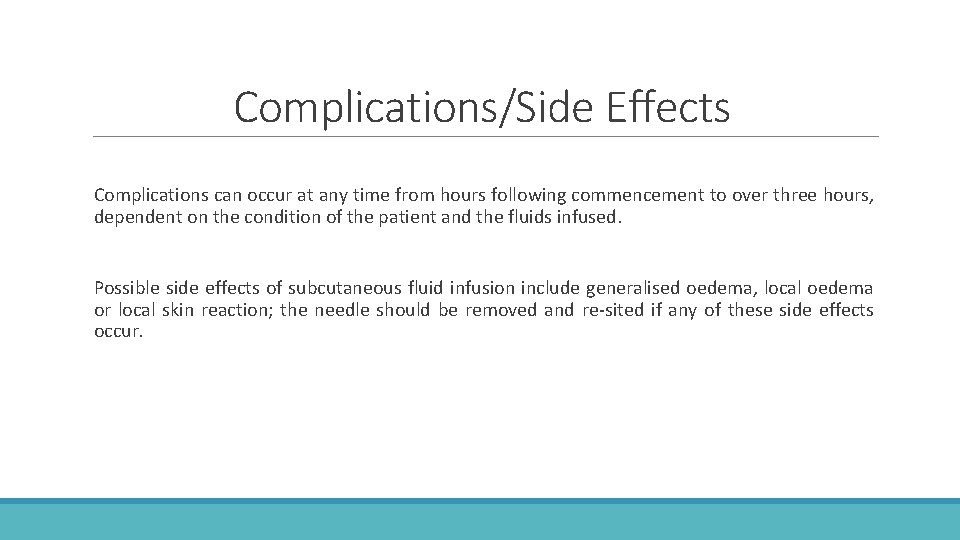 Complications/Side Effects

Complications can occur at any time from hours following commencement to over three hours, dependent on the condition of the patient and the fluids infused.

Possible side effects of subcutaneous fluid infusion include generalised oedema, local oedema or local skin reaction; the needle should be removed and re-sited if any of these side effects occur.